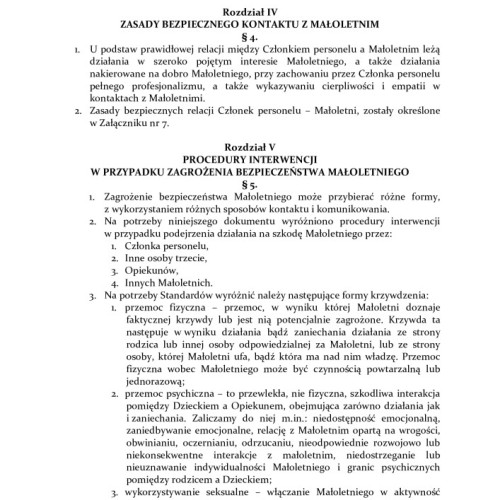 Rozdział IV
ZASADY BEZPIECZNEGO KONTAKTU Z MAŁOLETNIM
§ 4.

1. U podstaw prawidłowej relacji między Członkiem personelu a Małoletnim leżą działania w szeroko pojętym interesie Małoletniego, a także działania nakierowane na dobro Małoletniego, przy zachowaniu przez Członka personelu pełnego profesjonalizmu, a także wykazywaniu cierpliwości i empatii w kontaktach z Małoletnimi.
2. Zasady bezpiecznych relacji Członek personelu – Małoletni, zostały określone w Załączniku nr 7.

Rozdział V
PROCEDURY INTERWENCJI
W PRZYPADKU ZAGROŻENIA BEZPIECZEŃSTWA MAŁOLETNIEGO
§ 5.

1. Zagrożenie bezpieczeństwa Małoletniego może przybierać różne formy, z wykorzystaniem różnych sposobów kontaktu i komunikowania.
2. Na potrzeby niniejszego dokumentu wyróżniono procedury interwencji w przypadku podejrzenia działania na szkodę Małoletniego przez:
 1. Członka personelu,
 2. Inne osoby trzecie,
 3. Opiekunów,
 4. Innych Małoletnich.
3. Na potrzeby Standardów wyróżnić należy następujące formy krzywdzenia:
 1. przemoc fizyczna – przemoc, w wyniku której Małoletni doznaje faktycznej krzywdy lub jest nią potencjalnie zagrożone. Krzywda ta następuje w wyniku działania bądź zaniechania działania ze strony rodzica lub innej osoby odpowiedzialnej za Małoletni, lub ze strony osoby, której Małoletni ufa, bądź która ma nad nim władzę. Przemoc fizyczna wobec Małoletniego może być czynnością powtarzalną lub jednorazową;
 2. przemoc psychiczna – to przewlekła, nie fizyczna, szkodliwa interakcja pomiędzy Dzieckiem a Opiekunem, obejmująca zarówno działania jak i zaniechania. Zaliczamy do niej m.in.: niedostępność emocjonalną, zaniedbywanie emocjonalne, relację z Małoletnim opartą na wrogości, obwinianiu, oczernianiu, odrzucaniu, nieodpowiednie rozwojowo lub niekonsekwentne interakcje z małoletnim, niedostrzeganie lub nieuznawanie indywidualności Małoletniego i granic psychicznych pomiędzy rodzicem a Dzieckiem;
 3. wykorzystywanie seksualne – włączanie Małoletniego w aktywność